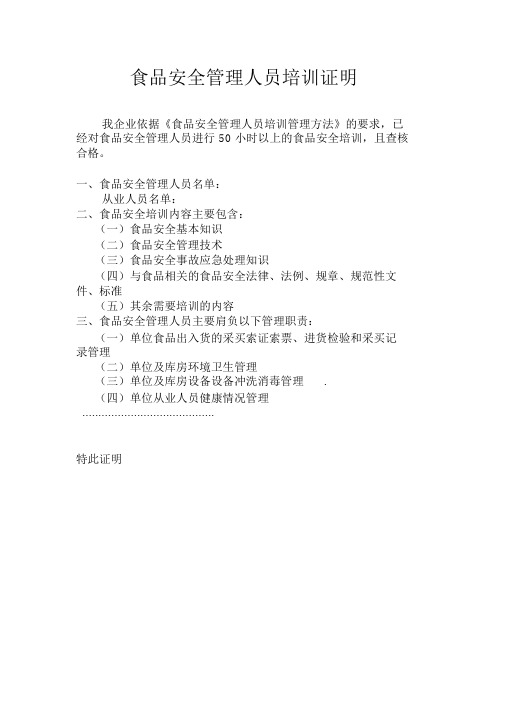 食品安全管理人员培训证明

我企业依据《食品安全管理人员培训管理方法》的要求，已经对食品安全管理人员进行 50 小时以上的食品安全培训，且查核合格。

一、食品安全管理人员名单：
从业人员名单：
二、食品安全培训内容主要包含：
（一）食品安全基本知识
（二）食品安全管理技术
（三）食品安全事故应急处理知识
（四）与食品相关的食品安全法律、法例、规章、规范性文件、标准
（五）其余需要培训的内容
三、食品安全管理人员主要肩负以下管理职责：
（一）单位食品出入货的采买索证索票、进货检验和采买记录管理
（二）单位及库房环境卫生管理
（三）单位及库房设备设备冲洗消毒管理 .
（四）单位从业人员健康情况管理
……………………………………

特此证明